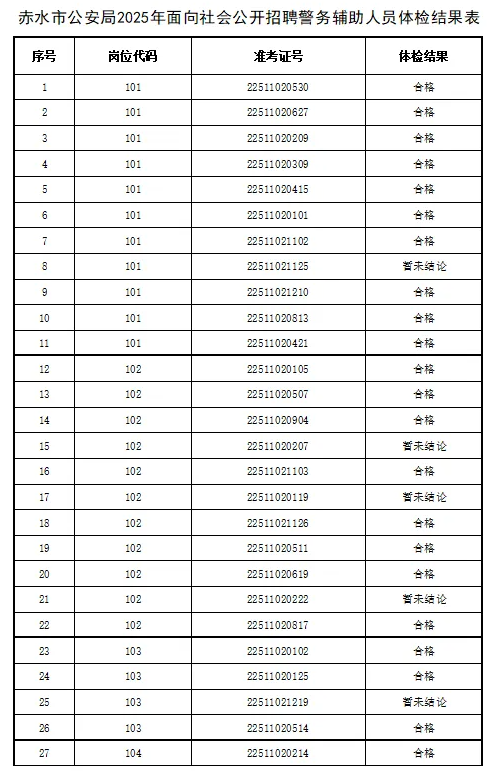 赤水市公安局2025年面向社会公开招聘警务辅助人员体检结果表

| 序号 | 岗位代码 | 准考证号 | 体检结果 |
|---|---|---|---|
| 1 | 101 | 22511020530 | 合格 |
| 2 | 101 | 22511020627 | 合格 |
| 3 | 101 | 22511020209 | 合格 |
| 4 | 101 | 22511020309 | 合格 |
| 5 | 101 | 22511020415 | 合格 |
| 6 | 101 | 22511020101 | 合格 |
| 7 | 101 | 22511021102 | 合格 |
| 8 | 101 | 22511021125 | 暂未结论 |
| 9 | 101 | 22511021210 | 合格 |
| 10 | 101 | 22511020813 | 合格 |
| 11 | 101 | 22511020421 | 合格 |
| 12 | 102 | 22511020105 | 合格 |
| 13 | 102 | 22511020507 | 合格 |
| 14 | 102 | 22511020904 | 合格 |
| 15 | 102 | 22511020207 | 暂未结论 |
| 16 | 102 | 22511021103 | 合格 |
| 17 | 102 | 22511020119 | 暂未结论 |
| 18 | 102 | 22511021126 | 合格 |
| 19 | 102 | 22511020511 | 合格 |
| 20 | 102 | 22511020619 | 合格 |
| 21 | 102 | 22511020222 | 暂未结论 |
| 22 | 102 | 22511020817 | 合格 |
| 23 | 103 | 22511020102 | 合格 |
| 24 | 103 | 22511020125 | 合格 |
| 25 | 103 | 22511021219 | 暂未结论 |
| 26 | 103 | 22511020514 | 合格 |
| 27 | 104 | 22511020214 | 合格 |